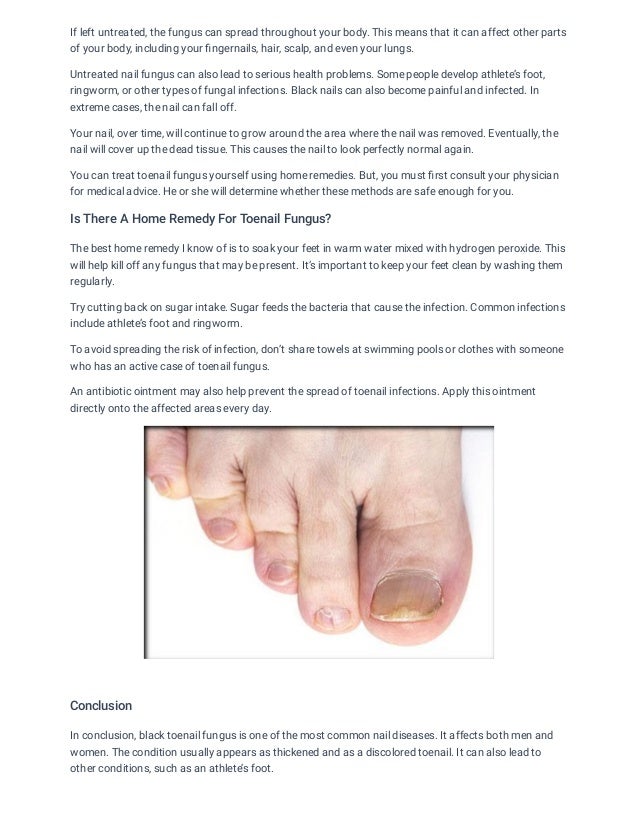 If left untreated, the fungus can spread throughout your body. This means that it can affect other parts of your body, including your fingernails, hair, scalp, and even your lungs.

Untreated nail fungus can also lead to serious health problems. Some people develop athlete's foot, ringworm, or other types of fungal infections. Black nails can also become painful and infected. In extreme cases, the nail can fall off.

Your nail, over time, will continue to grow around the area where the nail was removed. Eventually, the nail will cover up the dead tissue. This causes the nail to look perfectly normal again.

You can treat toenail fungus yourself using home remedies. But, you must first consult your physician for medical advice. He or she will determine whether these methods are safe enough for you.

Is There A Home Remedy For Toenail Fungus?

The best home remedy I know of is to soak your feet in warm water mixed with hydrogen peroxide. This will help kill off any fungus that may be present. It's important to keep your feet clean by washing them regularly.

Try cutting back on sugar intake. Sugar feeds the bacteria that cause the infection. Common infections include athlete's foot and ringworm.

To avoid spreading the risk of infection, don't share towels at swimming pools or clothes with someone who has an active case of toenail fungus.

An antibiotic ointment may also help prevent the spread of toenail infections. Apply this ointment directly onto the affected areas every day.

Conclusion

In conclusion, black toenail fungus is one of the most common nail diseases. It affects both men and women. The condition usually appears as thickened and as a discolored toenail. It can also lead to other conditions, such as an athlete's foot.